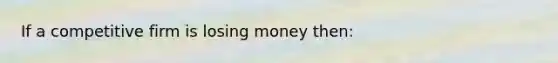 If a competitive firm is losing money then: